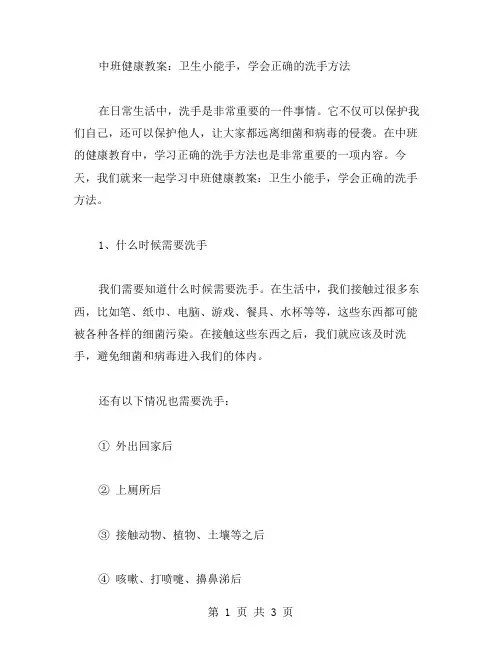 中班健康教案：卫生小能手，学会正确的洗手方法

在日常生活中，洗手是非常重要的一件事情。它不仅可以保护我们自己，还可以保护他人，让大家都远离细菌和病毒的侵袭。在中班的健康教育中，学习正确的洗手方法也是非常重要的一项内容。今天，我们就来一起学习中班健康教案：卫生小能手，学会正确的洗手方法。

1、什么时候需要洗手

我们需要知道什么时候需要洗手。在生活中，我们接触过很多东西，比如笔、纸巾、电脑、游戏、餐具、水杯等等，这些东西都可能被各种各样的细菌污染。在接触这些东西之后，我们就应该及时洗手，避免细菌和病毒进入我们的体内。

还有以下情况也需要洗手：

① 外出回家后

② 上厕所后

③ 接触动物、植物、土壤等之后

④ 咳嗽、打喷嚏、擤鼻涕后

第 1 页 共 3 页